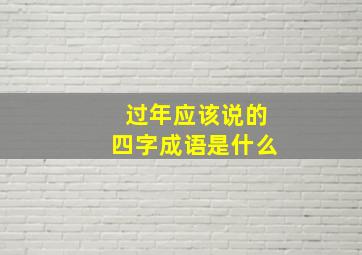 过年应该说的
四字成语是什么